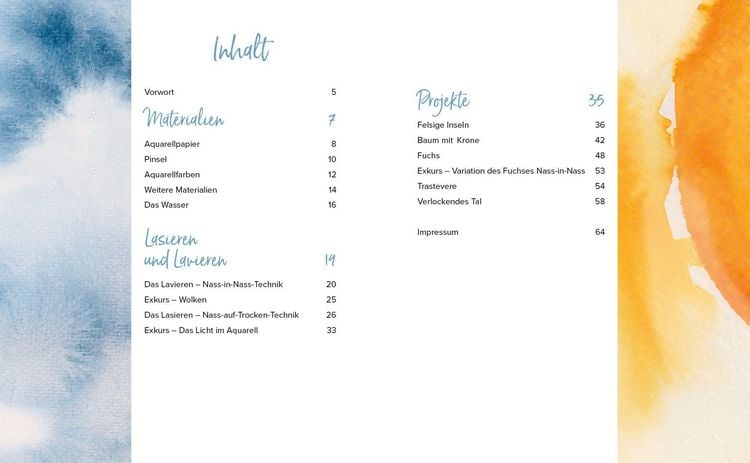 Inhalt

Vorwort 5

Materialien 7

Aquarellpapier 8
Pinsel 10
Aquarellfarben 12
Weitere Materialien 14
Das Wasser 16

Lasieren und Lavieren 19

Das Lavieren – Nass-in-Nass-Technik 20
Exkurs – Wolken 25
Das Lasieren – Nass-auf-Trocken-Technik 26
Exkurs – Das Licht im Aquarell 33

Projekte 35

Felsige Inseln 36
Baum mit Krone 42
Fuchs 48
Exkurs – Variation des Fuchses Nass-in-Nass 53
Trastevere 54
Verlockendes Tal 58

Impressum 64